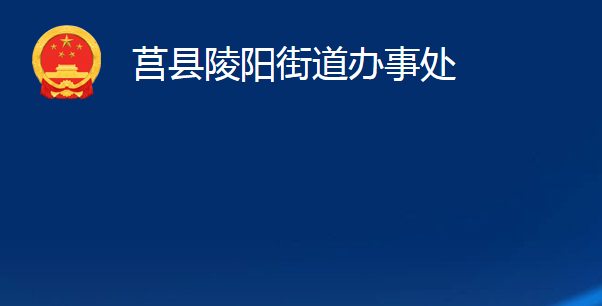 莒县陵阳街道办事处